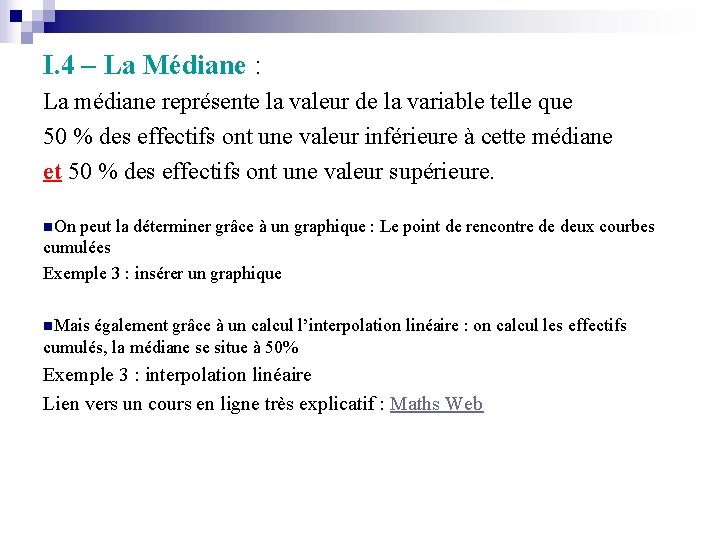 I.4 – La Médiane :

La médiane représente la valeur de la variable telle que 50 % des effectifs ont une valeur inférieure à cette médiane et 50 % des effectifs ont une valeur supérieure.

On peut la déterminer grâce à un graphique : Le point de rencontre de deux courbes cumulées

Exemple 3 : insérer un graphique

Mais également grâce à un calcul l'interpolation linéaire : on calcul les effectifs cumulés, la médiane se situe à 50%

Exemple 3 : interpolation linéaire

Lien vers un cours en ligne très explicatif : Maths Web